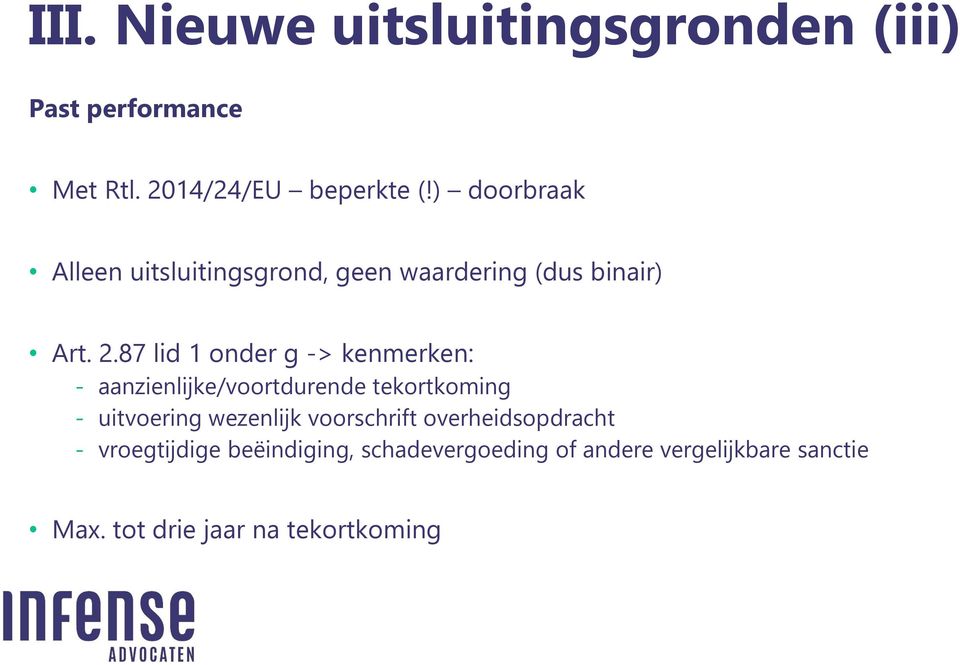 III. Nieuwe uitsluitingsgronden (iii)

Past performance

• Met Rtl. 2014/24/EU – beperkte (!) – doorbraak

• Alleen uitsluitingsgrond, geen waardering (dus binair)

• Art. 2.87 lid 1 onder g -> kenmerken:
- aanzienlijke/voortdurende tekortkoming
- uitvoering wezenlijk voorschrift overheidsopdracht
- vroegtijdige beëindiging, schadevergoeding of andere vergelijkbare sanctie

• Max. tot drie jaar na tekortkoming

INFENSE
ADVOCATEN